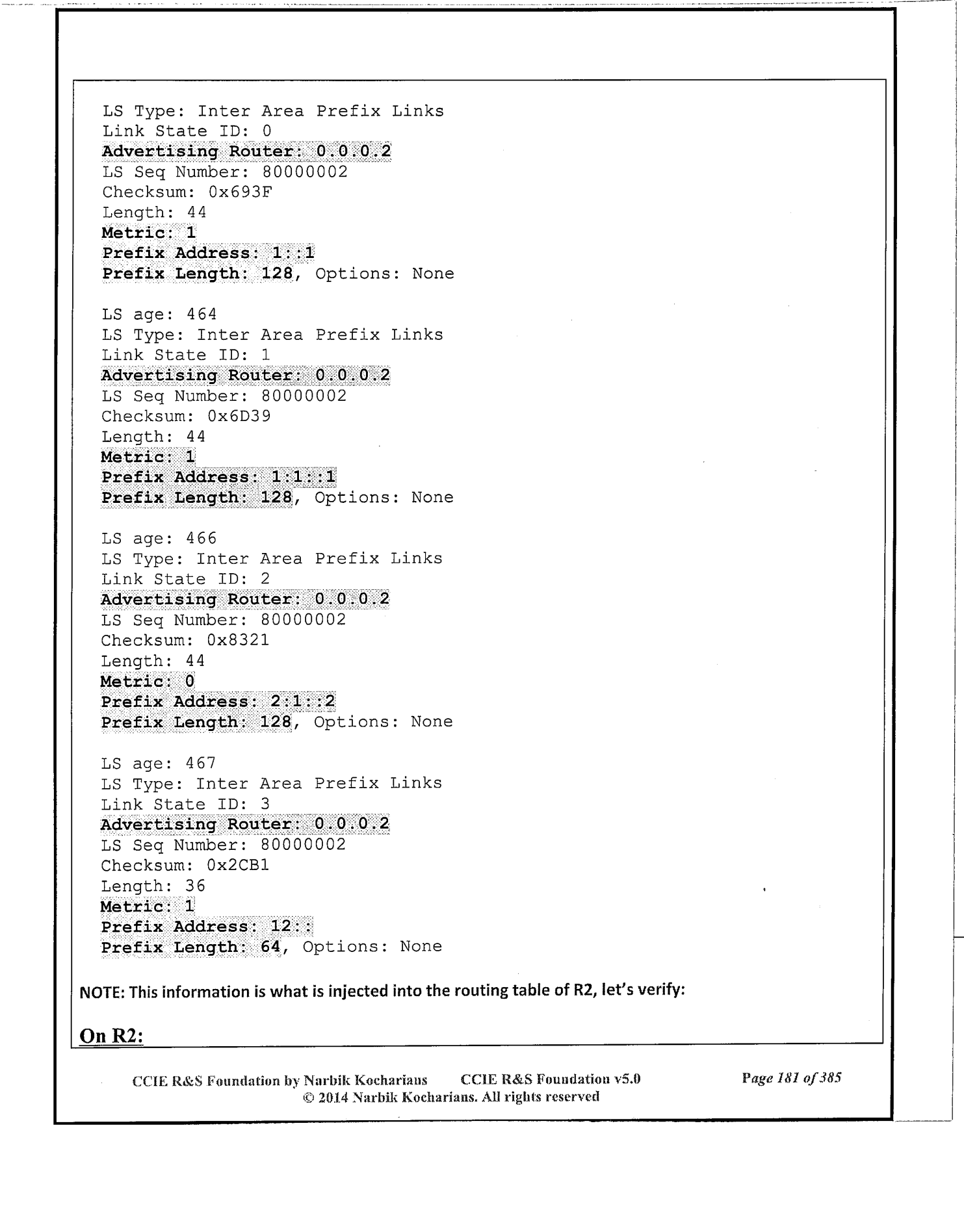 LS Type: Inter Area Prefix Links
Link State ID: 0
Advertising Router: 0.0.0.2
LS Seq Number: 80000002
Checksum: 0x693F
Length: 44
Metric: 1
Prefix Address: 1::1
Prefix Length: 128, Options: None

LS age: 464
LS Type: Inter Area Prefix Links
Link State ID: 1
Advertising Router: 0.0.0.2
LS Seq Number: 80000002
Checksum: 0x6D39
Length: 44
Metric: 1
Prefix Address: 1:1::1
Prefix Length: 128, Options: None

LS age: 466
LS Type: Inter Area Prefix Links
Link State ID: 2
Advertising Router: 0.0.0.2
LS Seq Number: 80000002
Checksum: 0x8321
Length: 44
Metric: 0
Prefix Address: 2:1::2
Prefix Length: 128, Options: None

LS age: 467
LS Type: Inter Area Prefix Links
Link State ID: 3
Advertising Router: 0.0.0.2
LS Seq Number: 80000002
Checksum: 0x2CB1
Length: 36
Metric: 1
Prefix Address: 12::
Prefix Length: 64, Options: None

NOTE: This information is what is injected into the routing table of R2, let's verify:

On R2:

CCIE R&S Foundation by Narbik Kocharians CCIE R&S Foundation v5.0 Page 181 of 385
© 2014 Narbik Kocharians. All rights reserved